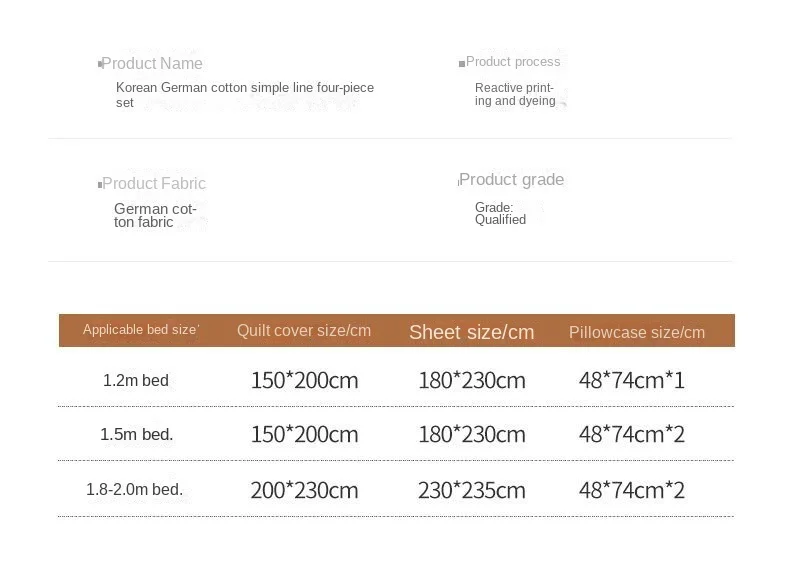 Product Name
Korean German cotton simple line four-piece set

Product process
Reactive printing and dyeing

Product Fabric
German cotton fabric

Product grade
Grade: Qualified

| Applicable bed size' | Quilt cover size/cm | Sheet size/cm | Pillowcase size/cm |
|---|---|---|---|
| 1.2m bed | 150*200cm | 180*230cm | 48*74cm*1 |
| 1.5m bed. | 150*200cm | 180*230cm | 48*74cm*2 |
| 1.8-2.0m bed. | 200*230cm | 230*235cm | 48*74cm*2 |